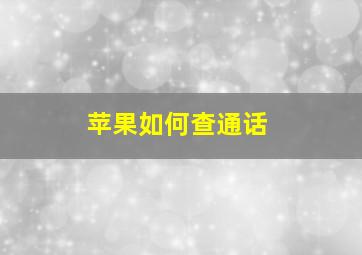 苹果如何查通话